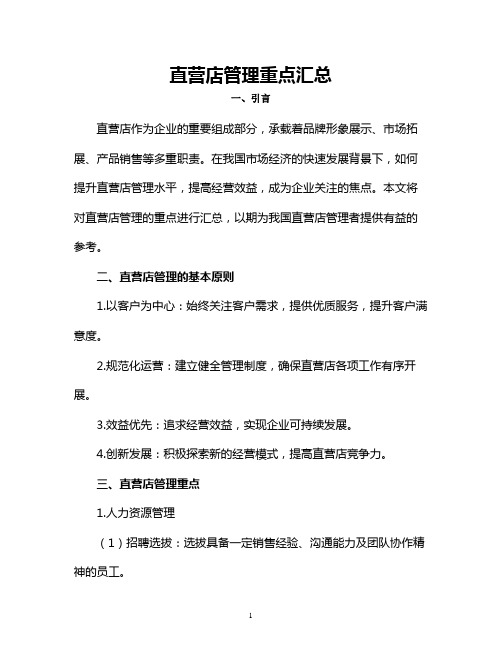 直营店管理重点汇总

一、引言

直营店作为企业的重要组成部分，承载着品牌形象展示、市场拓展、产品销售等多重职责。在我国市场经济的快速发展背景下，如何提升直营店管理水平，提高经营效益，成为企业关注的焦点。本文将对直营店管理的重点进行汇总，以期为我国直营店管理者提供有益的参考。

二、直营店管理的基本原则

1.以客户为中心：始终关注客户需求，提供优质服务，提升客户满意度。

2.规范化运营：建立健全管理制度，确保直营店各项工作有序开展。

3.效益优先：追求经营效益，实现企业可持续发展。

4.创新发展：积极探索新的经营模式，提高直营店竞争力。

三、直营店管理重点

1.人力资源管理

（1）招聘选拔：选拔具备一定销售经验、沟通能力及团队协作精神的员工。

1